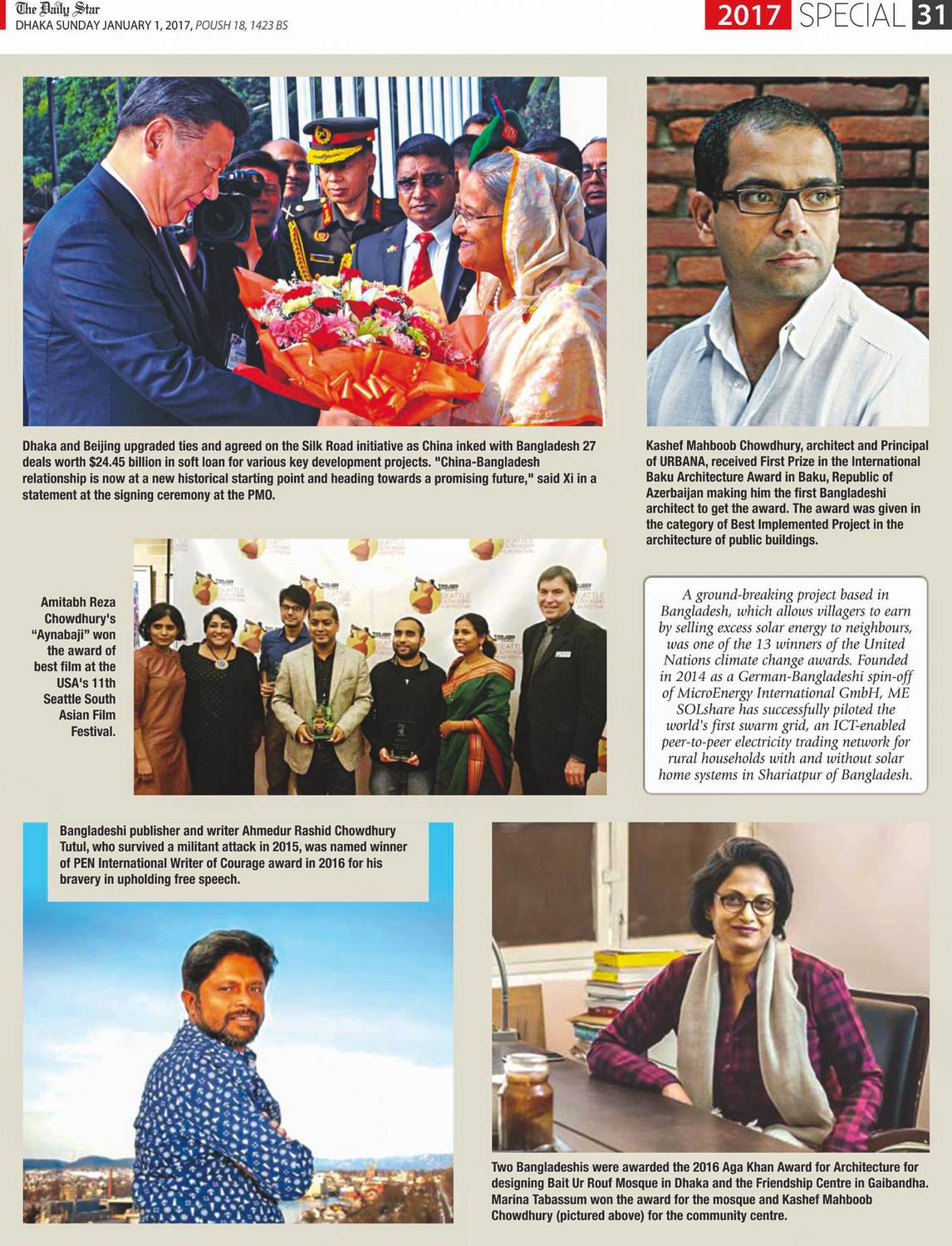 The Daily Star
DHAKA SUNDAY JANUARY 1, 2017, POUSH 18, 1423 BS

2017 SPECIAL 31

Dhaka and Beijing upgraded ties and agreed on the Silk Road initiative as China inked with Bangladesh 27 deals worth $24.45 billion in soft loan for various key development projects. "China-Bangladesh relationship is now at a new historical starting point and heading towards a promising future," said Xi in a statement at the signing ceremony at the PMO.

Kashef Mahboob Chowdhury, architect and Principal of URBANA, received First Prize in the International Baku Architecture Award in Baku, Republic of Azerbaijan making him the first Bangladeshi architect to get the award. The award was given in the category of Best Implemented Project in the architecture of public buildings.

Amitabh Reza Chowdhury's "Aynabaji" won the award of best film at the USA's 11th Seattle South Asian Film Festival.

A ground-breaking project based in Bangladesh, which allows villagers to earn by selling excess solar energy to neighbours, was one of the 13 winners of the United Nations climate change awards. Founded in 2014 as a German-Bangladeshi spin-off of MicroEnergy International GmbH, ME SOLshare has successfully piloted the world's first swarm grid, an ICT-enabled peer-to-peer electricity trading network for rural households with and without solar home systems in Shariatpur of Bangladesh.

Bangladeshi publisher and writer Ahmedur Rashid Chowdhury Tutul, who survived a militant attack in 2015, was named winner of PEN International Writer of Courage award in 2016 for his bravery in upholding free speech.

Two Bangladeshis were awarded the 2016 Aga Khan Award for Architecture for designing Bait Ur Rouf Mosque in Dhaka and the Friendship Centre in Gaibandha. Marina Tabassum won the award for the mosque and Kashef Mahboob Chowdhury (pictured above) for the community centre.